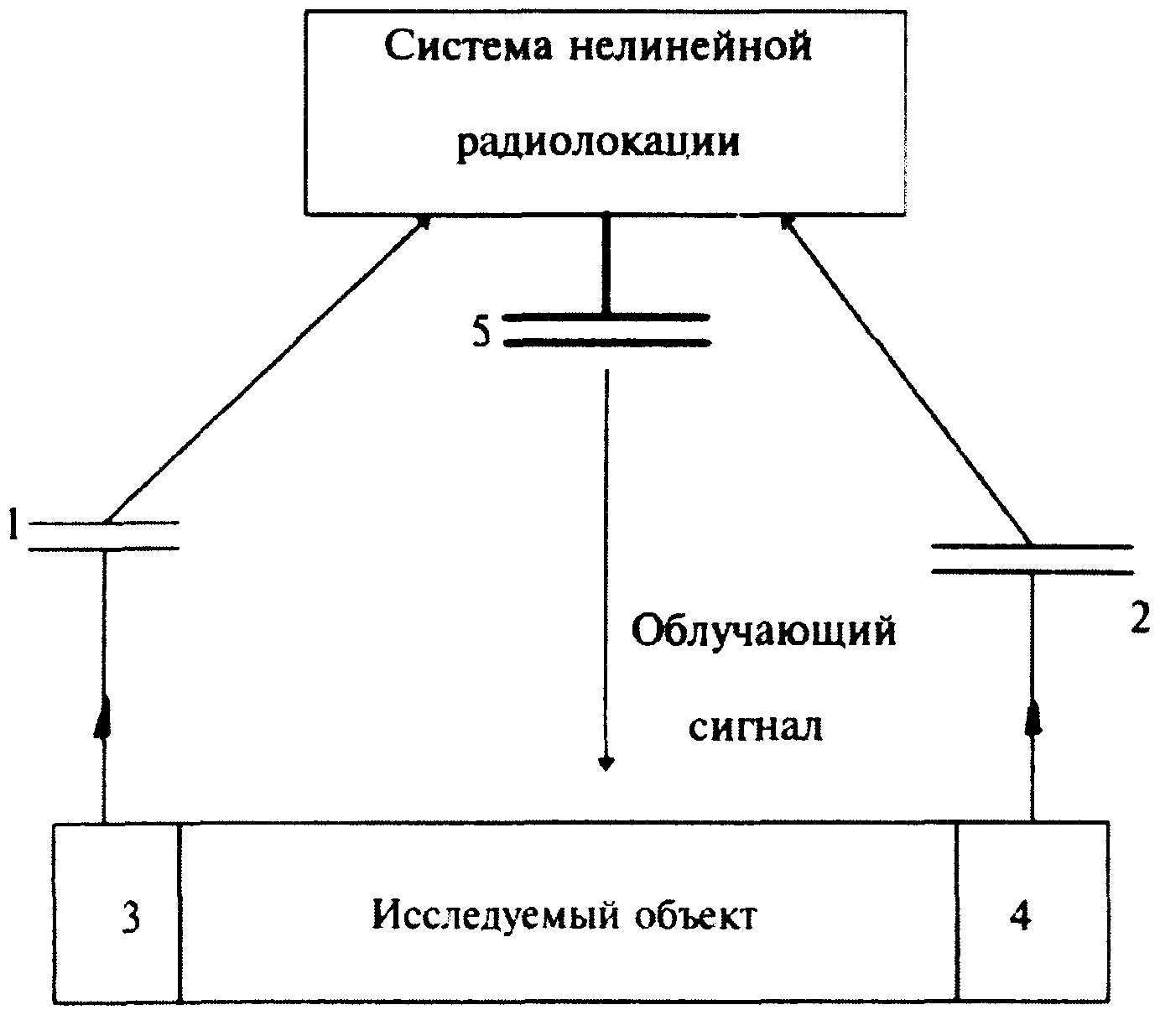 Система нелинейной радиолокации

5

1

2

Облучающий сигнал

3

Исследуемый объект

4